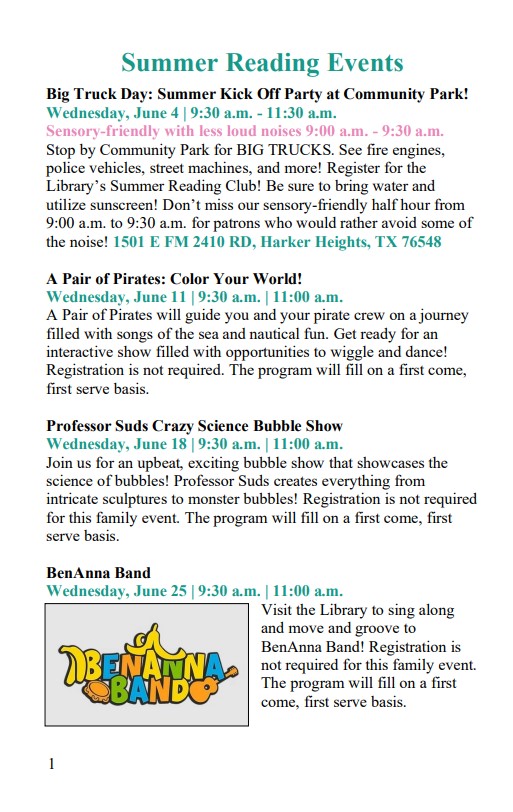 Summer Reading Events

Big Truck Day: Summer Kick Off Party at Community Park!
Wednesday, June 4 | 9:30 a.m. - 11:30 a.m.
Sensory-friendly with less loud noises 9:00 a.m. - 9:30 a.m.
Stop by Community Park for BIG TRUCKS. See fire engines, police vehicles, street machines, and more! Register for the Library's Summer Reading Club! Be sure to bring water and utilize sunscreen! Don't miss our sensory-friendly half hour from 9:00 a.m. to 9:30 a.m. for patrons who would rather avoid some of the noise! 1501 E FM 2410 RD, Harker Heights, TX 76548

A Pair of Pirates: Color Your World!
Wednesday, June 11 | 9:30 a.m. | 11:00 a.m.
A Pair of Pirates will guide you and your pirate crew on a journey filled with songs of the sea and nautical fun. Get ready for an interactive show filled with opportunities to wiggle and dance! Registration is not required. The program will fill on a first come, first serve basis.

Professor Suds Crazy Science Bubble Show
Wednesday, June 18 | 9:30 a.m. | 11:00 a.m.
Join us for an upbeat, exciting bubble show that showcases the science of bubbles! Professor Suds creates everything from intricate sculptures to monster bubbles! Registration is not required for this family event. The program will fill on a first come, first serve basis.

BenAnna Band
Wednesday, June 25 | 9:30 a.m. | 11:00 a.m.
BENANNA BAND
Visit the Library to sing along and move and groove to BenAnna Band! Registration is not required for this family event. The program will fill on a first come, first serve basis.

1